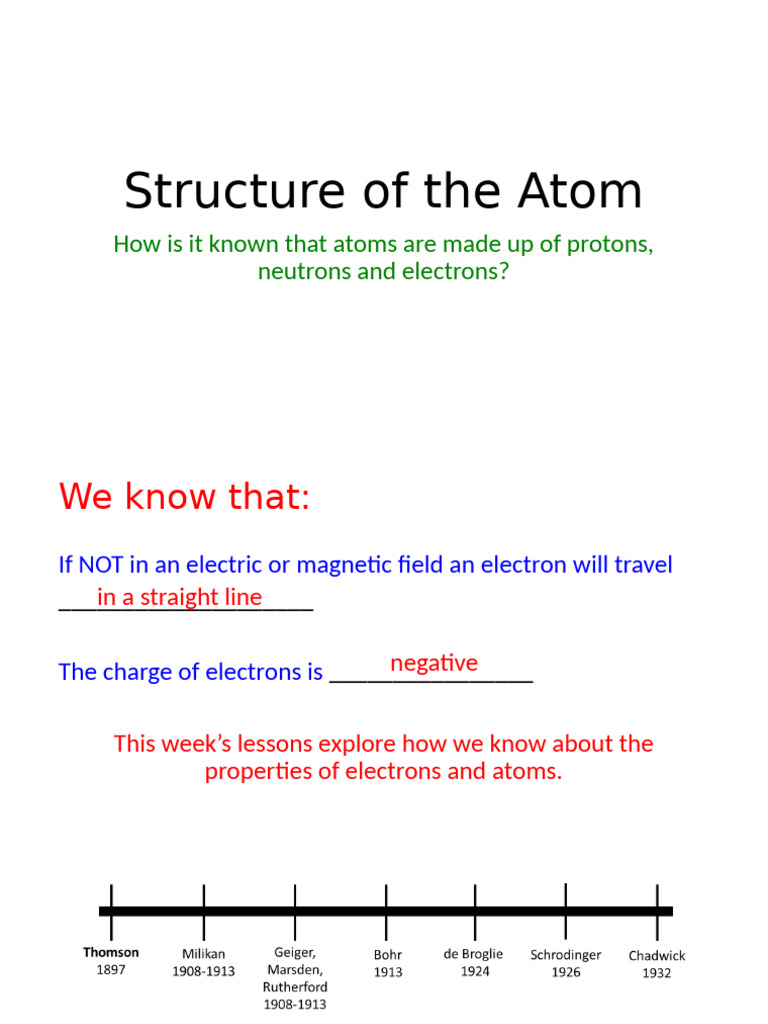 Structure of the Atom

How is it known that atoms are made up of protons, neutrons and electrons?

We know that:

If NOT in an electric or magnetic field an electron will travel in a straight line

The charge of electrons is negative

This week's lessons explore how we know about the properties of electrons and atoms.

Thomson 1897

Milikan 1908-1913

Geiger, Marsden, Rutherford 1908-1913

Bohr 1913

de Broglie 1924

Schrodinger 1926

Chadwick 1932